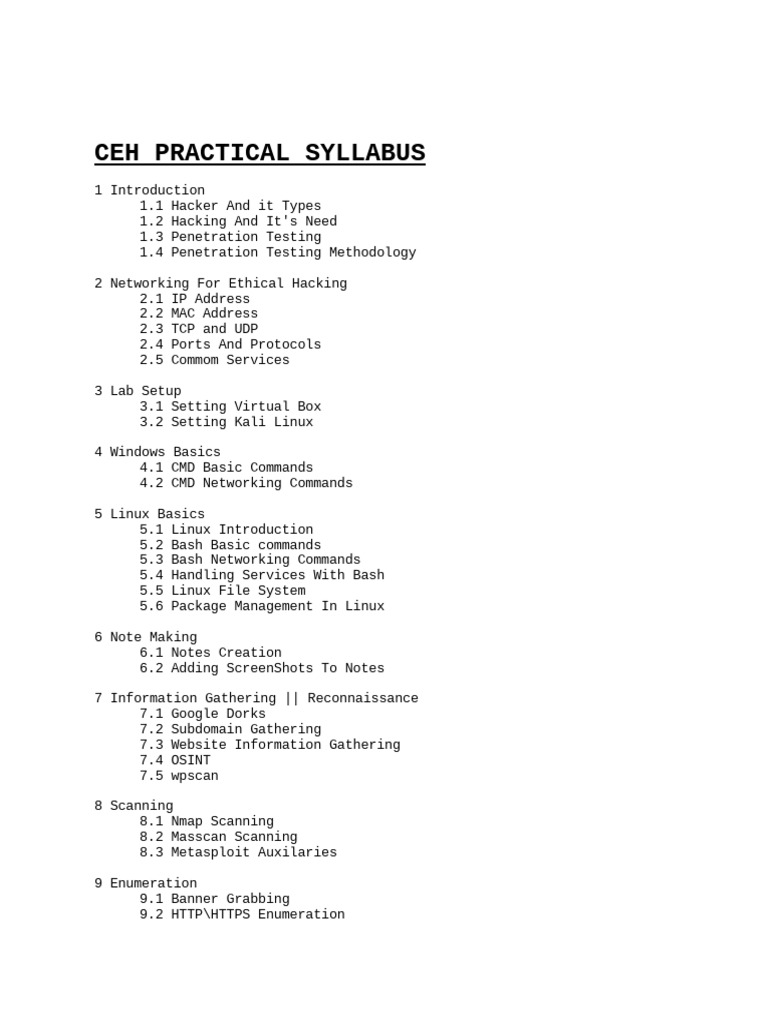 CEH PRACTICAL SYLLABUS

1 Introduction
1.1 Hacker And it Types
1.2 Hacking And It's Need
1.3 Penetration Testing
1.4 Penetration Testing Methodology

2 Networking For Ethical Hacking
2.1 IP Address
2.2 MAC Address
2.3 TCP and UDP
2.4 Ports And Protocols
2.5 Commom Services

3 Lab Setup
3.1 Setting Virtual Box
3.2 Setting Kali Linux

4 Windows Basics
4.1 CMD Basic Commands
4.2 CMD Networking Commands

5 Linux Basics
5.1 Linux Introduction
5.2 Bash Basic commands
5.3 Bash Networking Commands
5.4 Handling Services With Bash
5.5 Linux File System
5.6 Package Management In Linux

6 Note Making
6.1 Notes Creation
6.2 Adding ScreenShots To Notes

7 Information Gathering || Reconnaissance
7.1 Google Dorks
7.2 Subdomain Gathering
7.3 Website Information Gathering
7.4 OSINT
7.5 wpscan

8 Scanning
8.1 Nmap Scanning
8.2 Masscan Scanning
8.3 Metasploit Auxilaries

9 Enumeration
9.1 Banner Grabbing
9.2 HTTP\HTTPS Enumeration